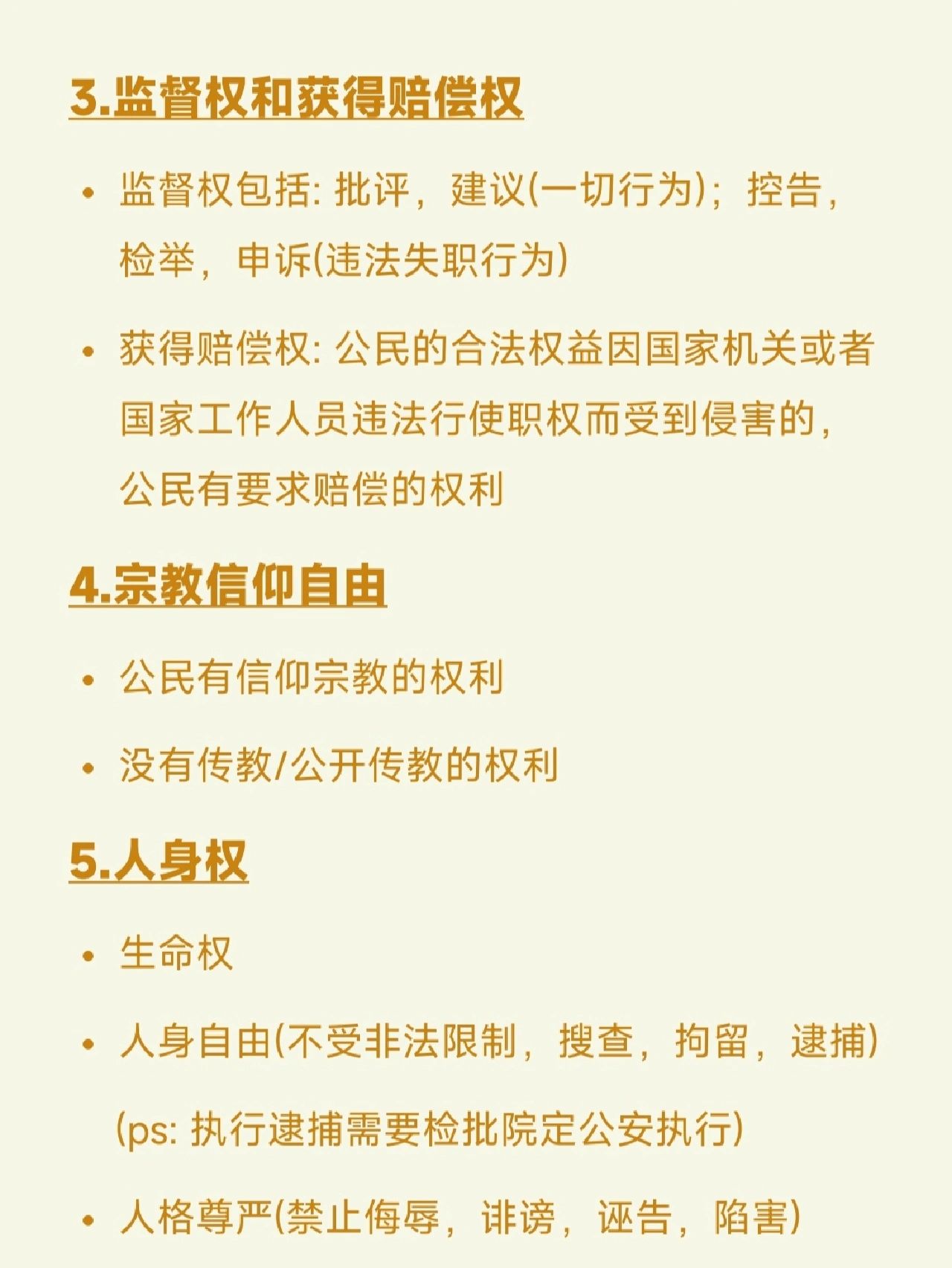 3.监督权和获得赔偿权

• 监督权包括: 批评，建议(一切行为)；控告，检举，申诉(违法失职行为)

• 获得赔偿权: 公民的合法权益因国家机关或者国家工作人员违法行使职权而受到侵害的，公民有要求赔偿的权利

4.宗教信仰自由

• 公民有信仰宗教的权利

• 没有传教/公开传教的权利

5.人身权

• 生命权

• 人身自由(不受非法限制，搜查，拘留，逮捕)

(ps: 执行逮捕需要检批院定公安执行)

• 人格尊严(禁止侮辱，诽谤，诬告，陷害)